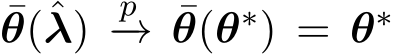 $\bar{\boldsymbol{\theta}}(\hat{\boldsymbol{\lambda}}) \xrightarrow{p} \bar{\boldsymbol{\theta}}(\boldsymbol{\theta}^*) = \boldsymbol{\theta}^*$